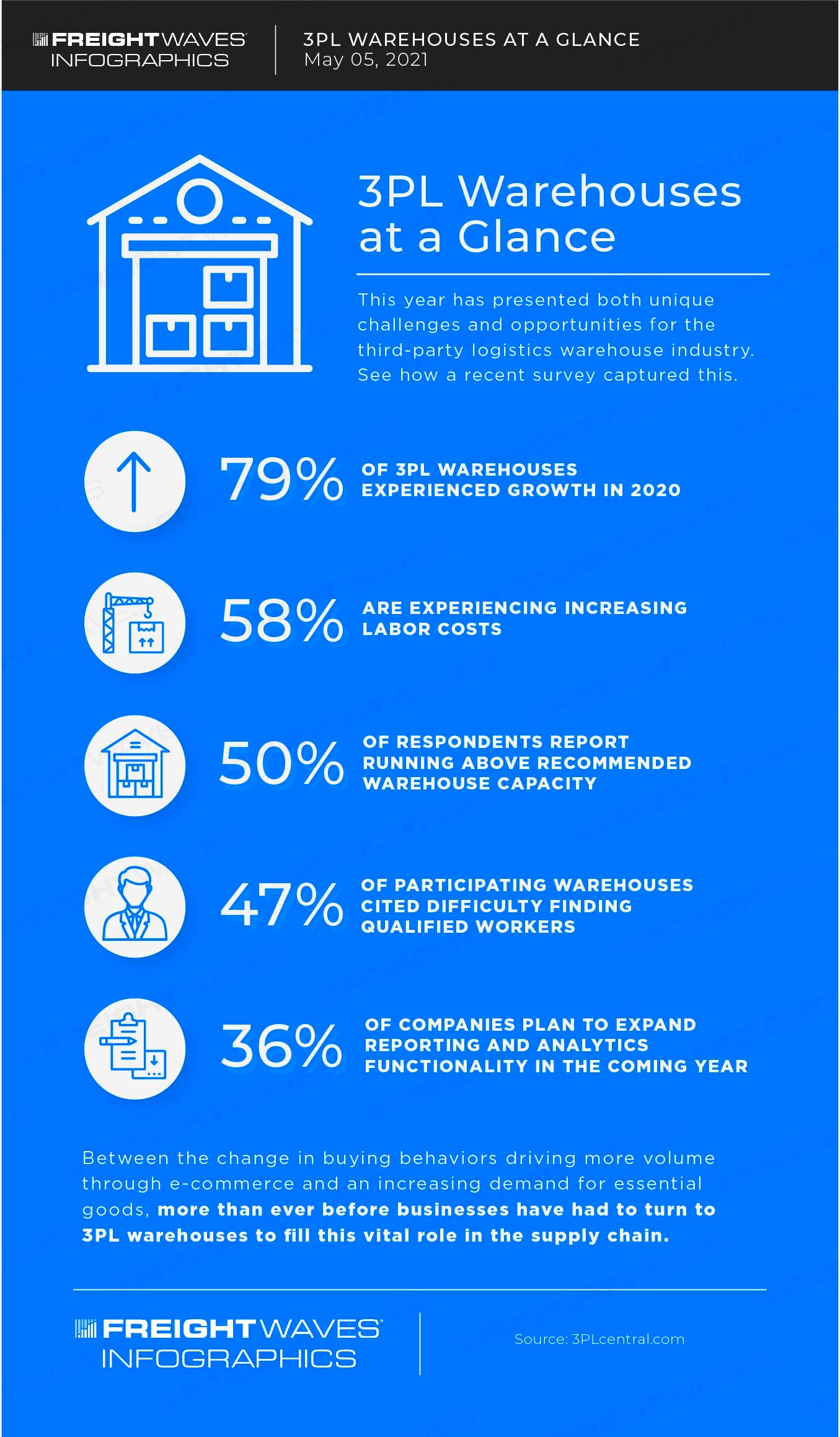 FREIGHTWAVES INFOGRAPHICS

3PL WAREHOUSES AT A GLANCE
May 05, 2021

3PL Warehouses at a Glance

This year has presented both unique challenges and opportunities for the third-party logistics warehouse industry. See how a recent survey captured this.

79% OF 3PL WAREHOUSES EXPERIENCED GROWTH IN 2020

58% ARE EXPERIENCING INCREASING LABOR COSTS

50% OF RESPONDENTS REPORT RUNNING ABOVE RECOMMENDED WAREHOUSE CAPACITY

47% OF PARTICIPATING WAREHOUSES CITED DIFFICULTY FINDING QUALIFIED WORKERS

36% OF COMPANIES PLAN TO EXPAND REPORTING AND ANALYTICS FUNCTIONALITY IN THE COMING YEAR

Between the change in buying behaviors driving more volume through e-commerce and an increasing demand for essential goods, more than ever before businesses have had to turn to 3PL warehouses to fill this vital role in the supply chain.

FREIGHTWAVES INFOGRAPHICS

Source: 3PLcentral.com